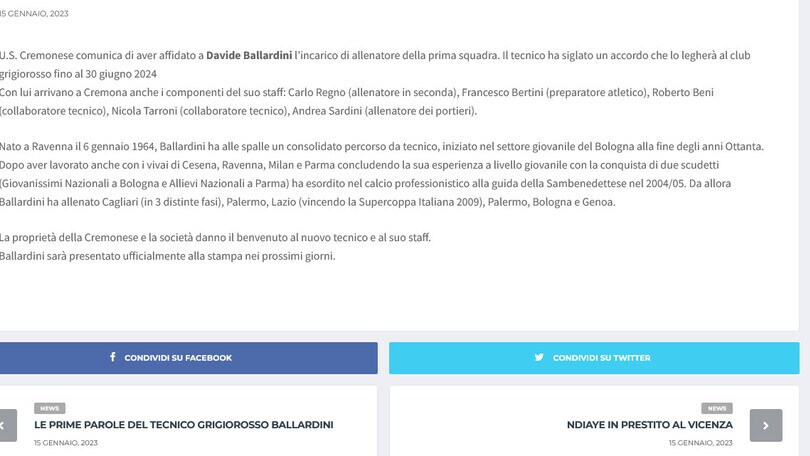 15 GENNAIO, 2023

U.S. Cremonese comunica di aver affidato a **Davide Ballardini** l'incarico di allenatore della prima squadra. Il tecnico ha siglato un accordo che lo legherà al club grigiorosso fino al 30 giugno 2024
Con lui arrivano a Cremona anche i componenti del suo staff: Carlo Regno (allenatore in seconda), Francesco Bertini (preparatore atletico), Roberto Beni (collaboratore tecnico), Nicola Tarroni (collaboratore tecnico), Andrea Sardini (allenatore dei portieri).

Nato a Ravenna il 6 gennaio 1964, Ballardini ha alle spalle un consolidato percorso da tecnico, iniziato nel settore giovanile del Bologna alla fine degli anni Ottanta. Dopo aver lavorato anche con i vivai di Cesena, Ravenna, Milan e Parma concludendo la sua esperienza a livello giovanile con la conquista di due scudetti (Giovanissimi Nazionali a Bologna e Allievi Nazionali a Parma) ha esordito nel calcio professionistico alla guida della Sambenedettese nel 2004/05. Da allora Ballardini ha allenato Cagliari (in 3 distinte fasi), Palermo, Lazio (vincendo la Supercoppa Italiana 2009), Palermo, Bologna e Genoa.

La proprietà della Cremonese e la società danno il benvenuto al nuovo tecnico e al suo staff.
Ballardini sarà presentato ufficialmente alla stampa nei prossimi giorni.

CONDIVIDI SU FACEBOOK

CONDIVIDI SU TWITTER

NEWS
LE PRIME PAROLE DEL TECNICO GRIGIOROSSO BALLARDINI
15 GENNAIO, 2023

NEWS
NDIAYE IN PRESTITO AL VICENZA
15 GENNAIO, 2023